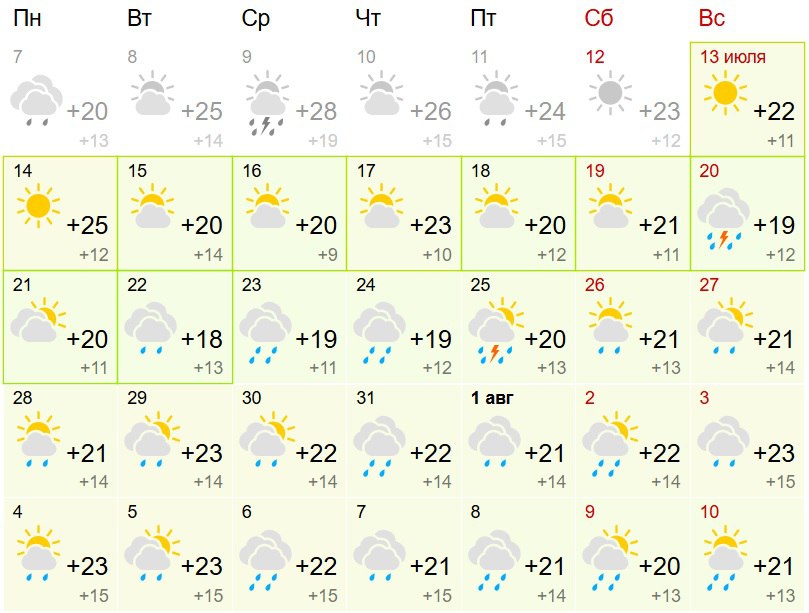 | Пн | Вт | Ср | Чт | Пт | Сб | Вс |
|---|---|---|---|---|---|---|
| 7 +20 +13 | 8 +25 +14 | 9 +28 +19 | 10 +26 +15 | 11 +24 +15 | 12 +23 +12 | 13 июля +22 +11 |
| 14 +25 +12 | 15 +20 +14 | 16 +20 +9 | 17 +23 +10 | 18 +20 +12 | 19 +21 +11 | 20 +19 +12 |
| 21 +20 +11 | 22 +18 +13 | 23 +19 +11 | 24 +19 +12 | 25 +20 +13 | 26 +21 +13 | 27 +21 +14 |
| 28 +21 +14 | 29 +23 +14 | 30 +22 +14 | 31 +22 +14 | 1 авг +21 +14 | 2 +22 +14 | 3 +23 +15 |
| 4 +23 +15 | 5 +23 +15 | 6 +22 +15 | 7 +21 +15 | 8 +21 +14 | 9 +20 +13 | 10 +21 +13 |